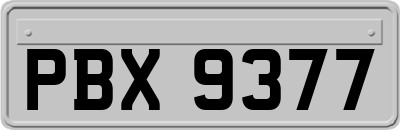 PBX 9377